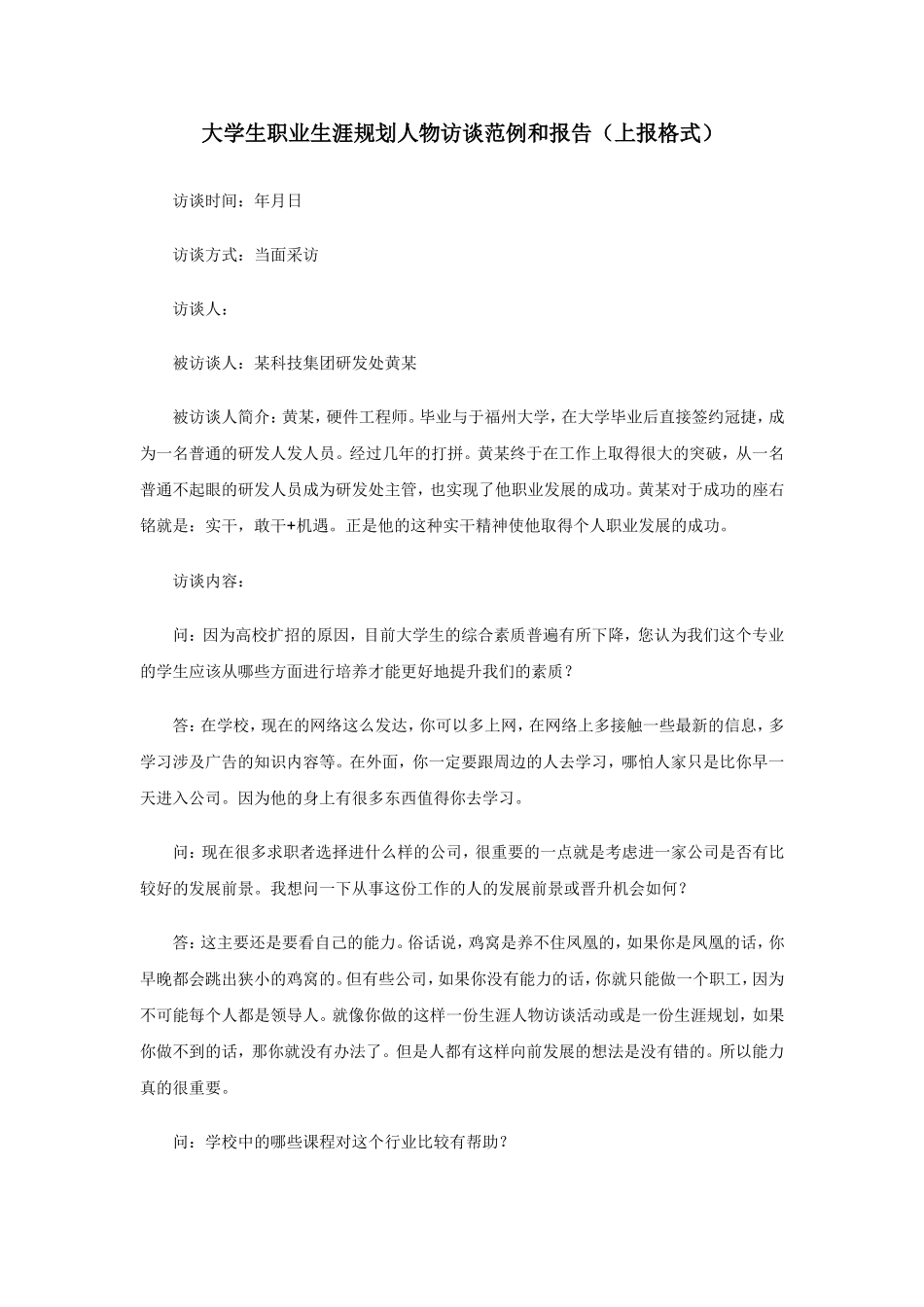 大学生职业生涯规划人物访谈范例和报告（上报格式）

访谈时间：年月日

访谈方式：当面采访

访谈人：

被访谈人：某科技集团研发处黄某

被访谈人简介：黄某，硬件工程师。毕业与于福州大学，在大学毕业后直接签约冠捷，成为一名普通的研发人发人员。经过几年的打拼。黄某终于在工作上取得很大的突破，从一名普通不起眼的研发人员成为研发处主管，也实现了他职业发展的成功。黄某对于成功的座右铭就是：实干，敢干+机遇。正是他的这种实干精神使他取得个人职业发展的成功。

访谈内容：

问：因为高校扩招的原因，目前大学生的综合素质普遍有所下降，您认为我们这个专业的学生应该从哪些方面进行培养才能更好地提升我们的素质？

答：在学校，现在的网络这么发达，你可以多上网，在网络上多接触一些最新的信息，多学习涉及广告的知识内容等。在外面，你一定要跟周边的人去学习，哪怕人家只是比你早一天进入公司。因为他的身上有很多东西值得你去学习。

问：现在很多求职者选择进什么样的公司，很重要的一点就是考虑进一家公司是否有比较好的发展前景。我想问一下从事这份工作的人的发展前景或晋升机会如何？

答：这主要还是要看自己的能力。俗话说，鸡窝是养不住凤凰的，如果你是凤凰的话，你早晚都会跳出狭小的鸡窝的。但有些公司，如果你没有能力的话，你就只能做一个职工，因为不可能每个人都是领导人。就像你做的这样一份生涯人物访谈活动或是一份生涯规划，如果你做不到的话，那你就没有办法了。但是人都有这样向前发展的想法是没有错的。所以能力真的很重要。

问：学校中的哪些课程对这个行业比较有帮助？